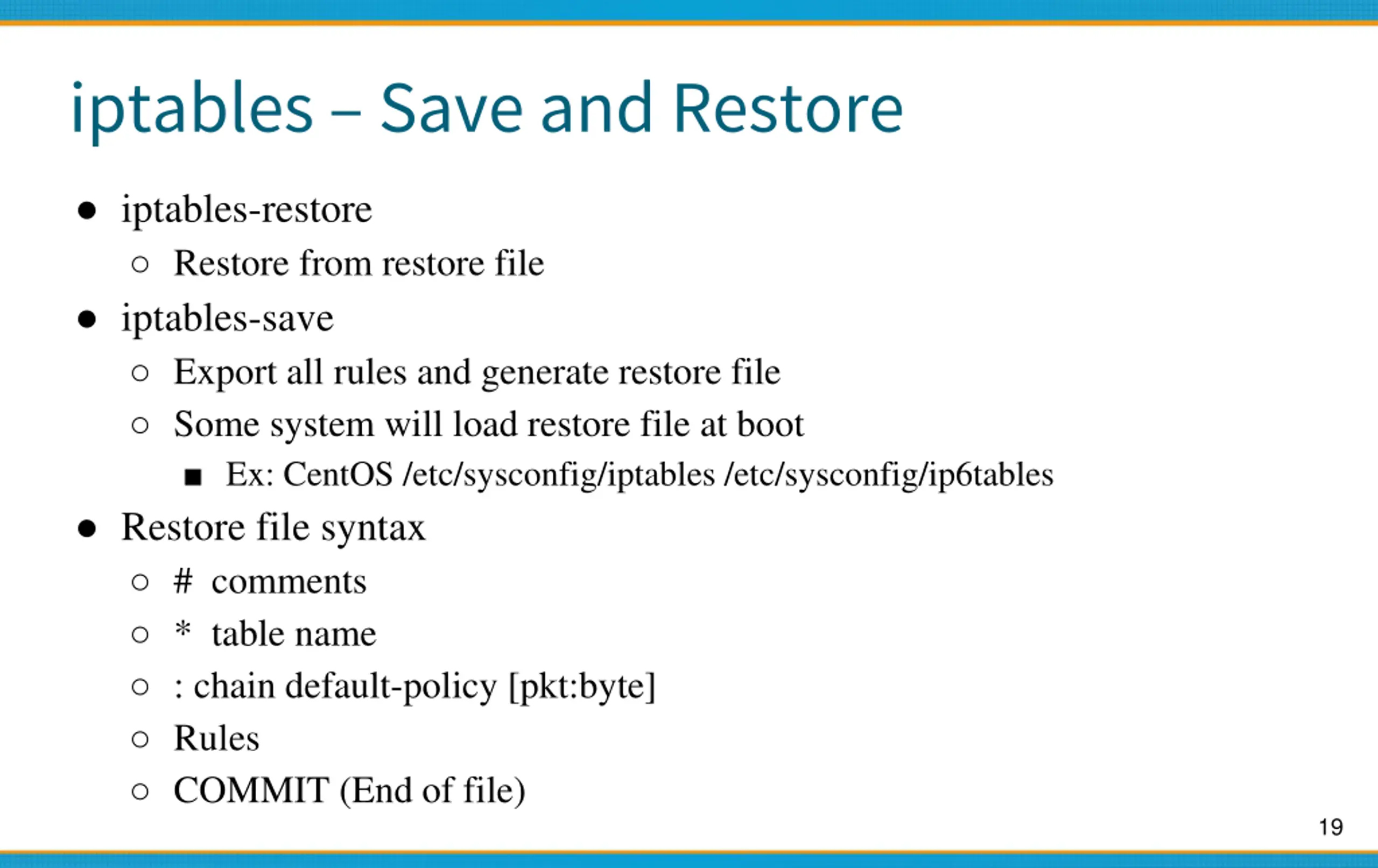 iptables – Save and Restore

● iptables-restore
 ○ Restore from restore file
● iptables-save
 ○ Export all rules and generate restore file
 ○ Some system will load restore file at boot
  ■ Ex: CentOS /etc/sysconfig/iptables /etc/sysconfig/ip6tables
● Restore file syntax
 ○ # comments
 ○ * table name
 ○ : chain default-policy [pkt:byte]
 ○ Rules
 ○ COMMIT (End of file)

19